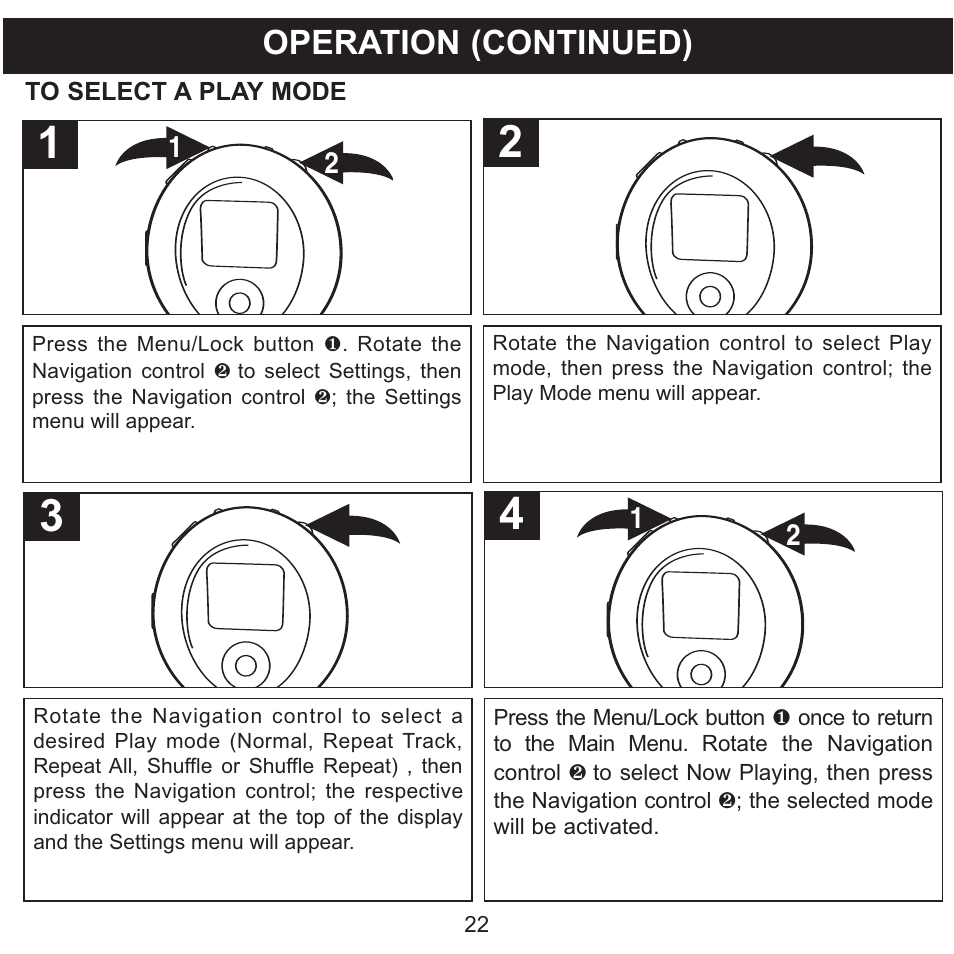 OPERATION (CONTINUED)

TO SELECT A PLAY MODE

1

1

2

Press the Menu/Lock button ❶. Rotate the Navigation control ❷ to select Settings, then press the Navigation control ❷; the Settings menu will appear.

2

Rotate the Navigation control to select Play mode, then press the Navigation control; the Play Mode menu will appear.

3

Rotate the Navigation control to select a desired Play mode (Normal, Repeat Track, Repeat All, Shuffle or Shuffle Repeat) , then press the Navigation control; the respective indicator will appear at the top of the display and the Settings menu will appear.

4

1

2

Press the Menu/Lock button ❶ once to return to the Main Menu. Rotate the Navigation control ❷ to select Now Playing, then press the Navigation control ❷; the selected mode will be activated.

22